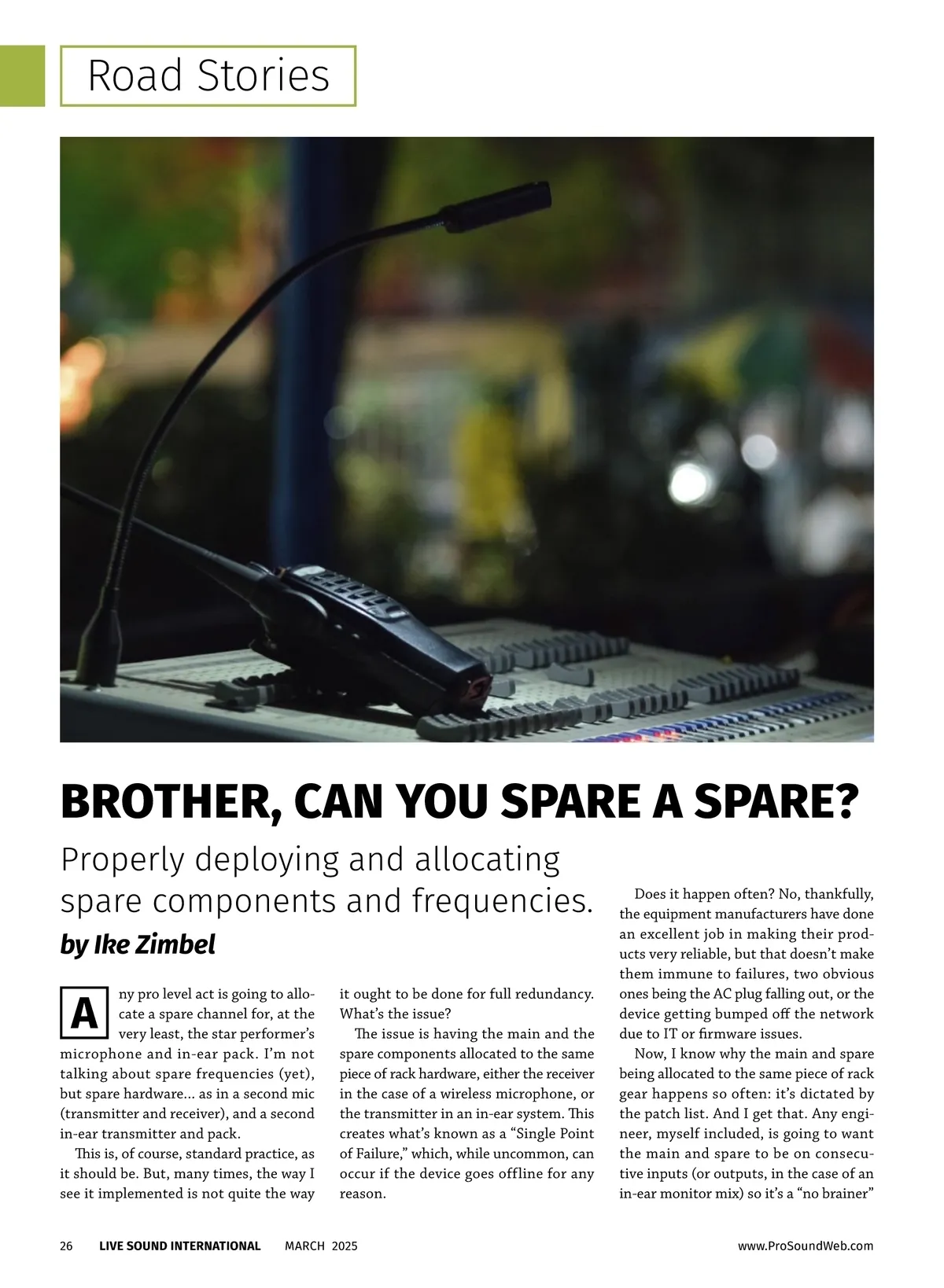 Road Stories

BROTHER, CAN YOU SPARE A SPARE?

Properly deploying and allocating spare components and frequencies.

by Ike Zimbel

Any pro level act is going to allocate a spare channel for, at the very least, the star performer's microphone and in-ear pack. I'm not talking about spare frequencies (yet), but spare hardware… as in a second mic (transmitter and receiver), and a second in-ear transmitter and pack.

This is, of course, standard practice, as it should be. But, many times, the way I see it implemented is not quite the way it ought to be done for full redundancy. What's the issue?

The issue is having the main and the spare components allocated to the same piece of rack hardware, either the receiver in the case of a wireless microphone, or the transmitter in an in-ear system. This creates what's known as a "Single Point of Failure," which, while uncommon, can occur if the device goes offline for any reason.

Does it happen often? No, thankfully, the equipment manufacturers have done an excellent job in making their products very reliable, but that doesn't make them immune to failures, two obvious ones being the AC plug falling out, or the device getting bumped off the network due to IT or firmware issues.

Now, I know why the main and spare being allocated to the same piece of rack gear happens so often: it's dictated by the patch list. And I get that. Any engineer, myself included, is going to want the main and spare to be on consecutive inputs (or outputs, in the case of an in-ear monitor mix) so it's a "no brainer"

26 LIVE SOUND INTERNATIONAL MARCH 2025 www.ProSoundWeb.com